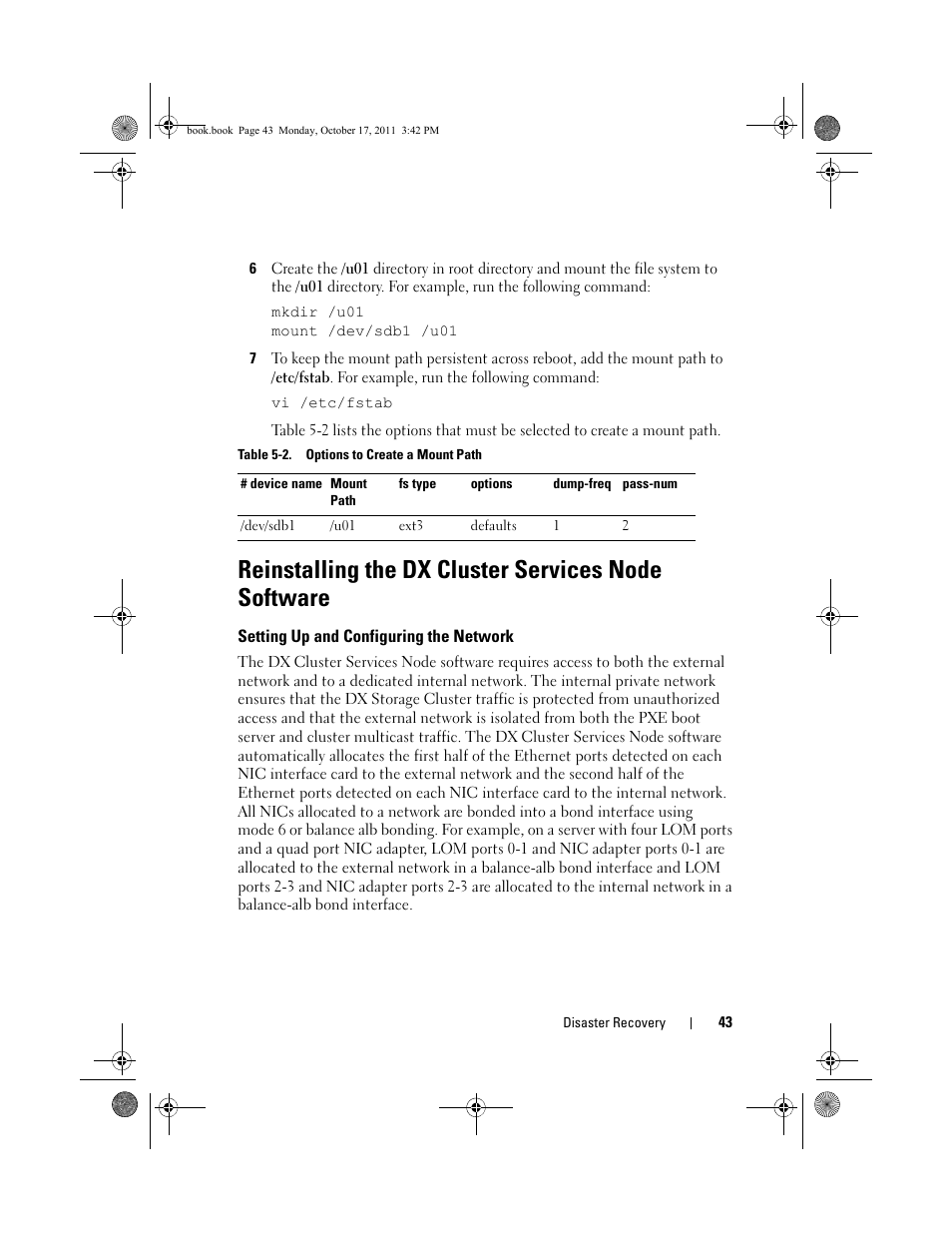 book.book Page 43 Monday, October 17, 2011 3:42 PM

6 Create the /u01 directory in root directory and mount the file system to the /u01 directory. For example, run the following command:

mkdir /u01
mount /dev/sdb1 /u01

7 To keep the mount path persistent across reboot, add the mount path to /etc/fstab. For example, run the following command:

vi /etc/fstab

Table 5-2 lists the options that must be selected to create a mount path.

Table 5-2. Options to Create a Mount Path

| # device name | Mount Path | fs type | options | dump-freq | pass-num |
|---|---|---|---|---|---|
| /dev/sdb1 | /u01 | ext3 | defaults | 1 | 2 |

Reinstalling the DX Cluster Services Node Software

Setting Up and Configuring the Network

The DX Cluster Services Node software requires access to both the external network and to a dedicated internal network. The internal private network ensures that the DX Storage Cluster traffic is protected from unauthorized access and that the external network is isolated from both the PXE boot server and cluster multicast traffic. The DX Cluster Services Node software automatically allocates the first half of the Ethernet ports detected on each NIC interface card to the external network and the second half of the Ethernet ports detected on each NIC interface card to the internal network. All NICs allocated to a network are bonded into a bond interface using mode 6 or balance alb bonding. For example, on a server with four LOM ports and a quad port NIC adapter, LOM ports 0-1 and NIC adapter ports 0-1 are allocated to the external network in a balance-alb bond interface and LOM ports 2-3 and NIC adapter ports 2-3 are allocated to the internal network in a balance-alb bond interface.

Disaster Recovery | 43